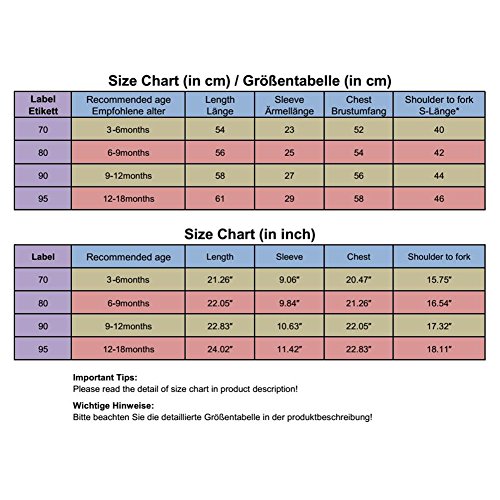 Size Chart (in cm) / Größentabelle (in cm)

| Label Etikett | Recommended age Empfohlene alter | Length Länge | Sleeve Ärmellänge | Chest Brustumfang | Shoulder to fork S-Länge* |
|---|---|---|---|---|---|
| 70 | 3-6months | 54 | 23 | 52 | 40 |
| 80 | 6-9months | 56 | 25 | 54 | 42 |
| 90 | 9-12months | 58 | 27 | 56 | 44 |
| 95 | 12-18months | 61 | 29 | 58 | 46 |

Size Chart (in inch)

| Label | Recommended age | Length | Sleeve | Chest | Shoulder to fork |
|---|---|---|---|---|---|
| 70 | 3-6months | 21.26" | 9.06" | 20.47" | 15.75" |
| 80 | 6-9months | 22.05" | 9.84" | 21.26" | 16.54" |
| 90 | 9-12months | 22.83" | 10.63" | 22.05" | 17.32" |
| 95 | 12-18months | 24.02" | 11.42" | 22.83" | 18.11" |

Important Tips:
Please read the detail of size chart in product description!

Wichtige Hinweise:
Bitte beachten Sie die detaillierte Größentabelle in der produktbeschreibung!